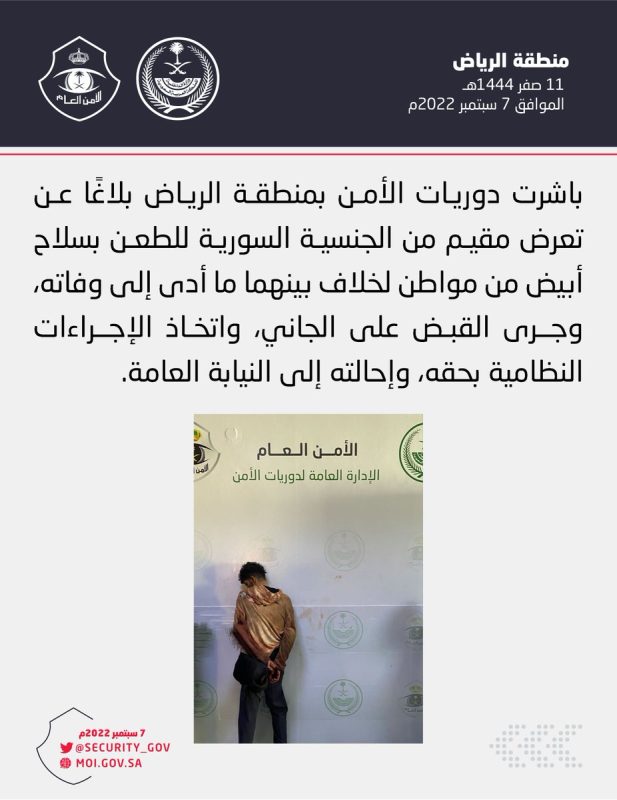 منطقة الرياض
11 صفر 1444هـ
الموافق 7 سبتمبر 2022م

الأمن العام

باشرت دوريات الأمن بمنطقة الرياض بلاغًا عن تعرض مقيم من الجنسية السورية للطعن بسلاح أبيض من مواطن لخلاف بينهما ما أدى إلى وفاته، وجرى القبض على الجاني، واتخاذ الإجراءات النظامية بحقه، وإحالته إلى النيابة العامة.

الأمن العام
الإدارة العامة لدوريات الأمن

7 سبتمبر 2022م
@SECURITY_GOV
MOI.GOV.SA